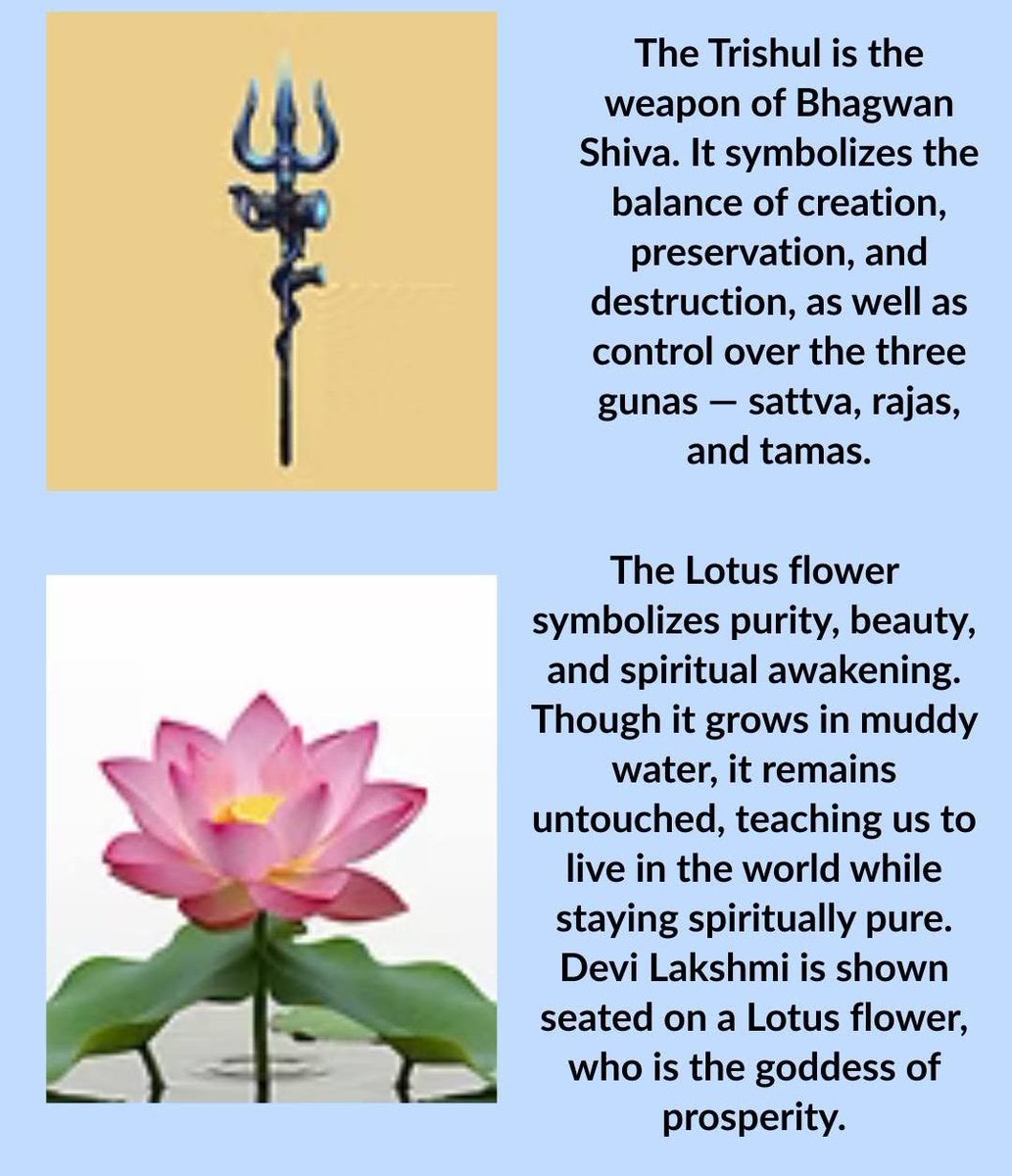 The Trishul is the weapon of Bhagwan Shiva. It symbolizes the balance of creation, preservation, and destruction, as well as control over the three gunas — sattva, rajas, and tamas.

The Lotus flower symbolizes purity, beauty, and spiritual awakening. Though it grows in muddy water, it remains untouched, teaching us to live in the world while staying spiritually pure. Devi Lakshmi is shown seated on a Lotus flower, who is the goddess of prosperity.